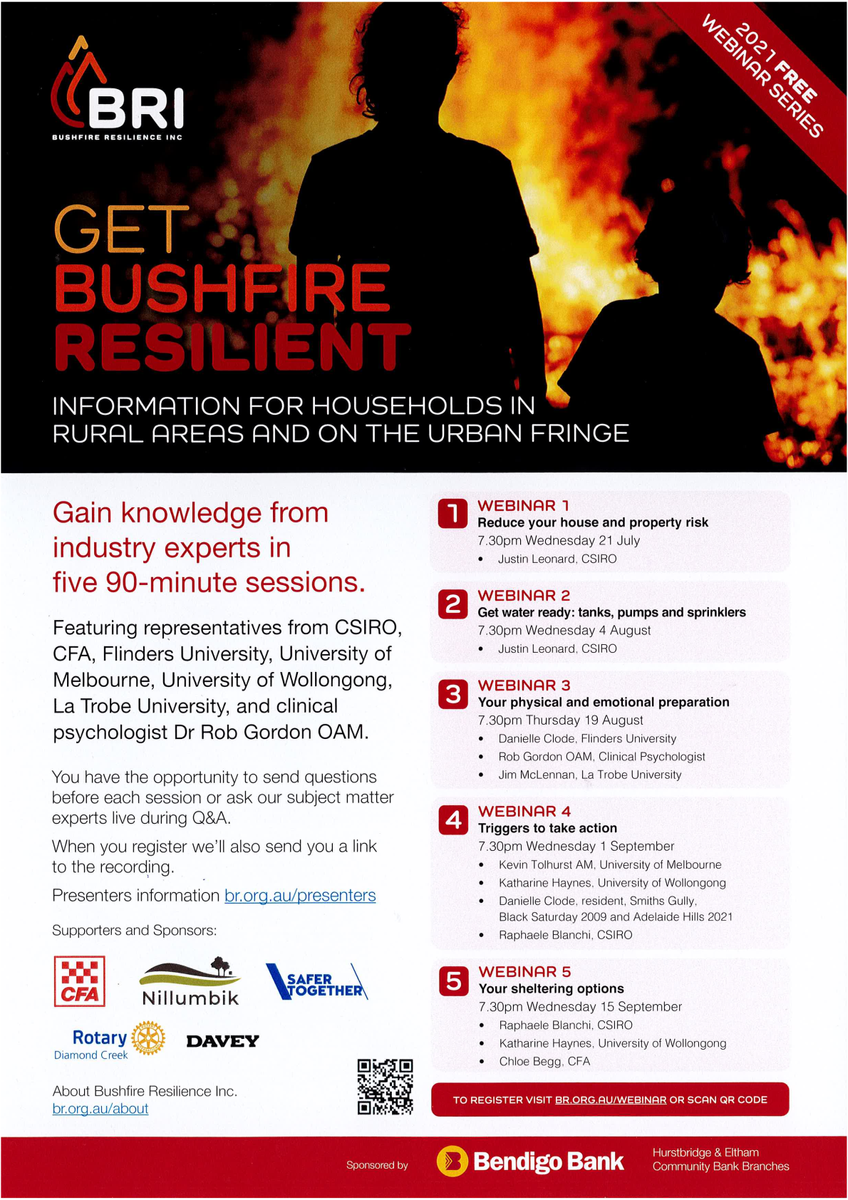 BRI
BUSHFIRE RESILIENCE INC

2021 FREE WEBINAR SERIES

GET BUSHFIRE RESILIENT

INFORMATION FOR HOUSEHOLDS IN RURAL AREAS AND ON THE URBAN FRINGE

Gain knowledge from industry experts in five 90-minute sessions.

Featuring representatives from CSIRO, CFA, Flinders University, University of Melbourne, University of Wollongong, La Trobe University, and clinical psychologist Dr Rob Gordon OAM.

You have the opportunity to send questions before each session or ask our subject matter experts live during Q&A.

When you register we'll also send you a link to the recording.

Presenters information br.org.au/presenters

Supporters and Sponsors:

CFA

Nillumbik

SAFER TOGETHER

Rotary Diamond Creek

DAVEY

About Bushfire Resilience Inc.
br.org.au/about

1 WEBINAR 1
Reduce your house and property risk
7.30pm Wednesday 21 July
• Justin Leonard, CSIRO

2 WEBINAR 2
Get water ready: tanks, pumps and sprinklers
7.30pm Wednesday 4 August
• Justin Leonard, CSIRO

3 WEBINAR 3
Your physical and emotional preparation
7.30pm Thursday 19 August
• Danielle Clode, Flinders University
• Rob Gordon OAM, Clinical Psychologist
• Jim McLennan, La Trobe University

4 WEBINAR 4
Triggers to take action
7.30pm Wednesday 1 September
• Kevin Tolhurst AM, University of Melbourne
• Katharine Haynes, University of Wollongong
• Danielle Clode, resident, Smiths Gully, Black Saturday 2009 and Adelaide Hills 2021
• Raphaele Blanchi, CSIRO

5 WEBINAR 5
Your sheltering options
7.30pm Wednesday 15 September
• Raphaele Blanchi, CSIRO
• Katharine Haynes, University of Wollongong
• Chloe Begg, CFA

TO REGISTER VISIT BR.ORG.AU/WEBINAR OR SCAN QR CODE

Sponsored by Bendigo Bank Hurstbridge & Eltham Community Bank Branches